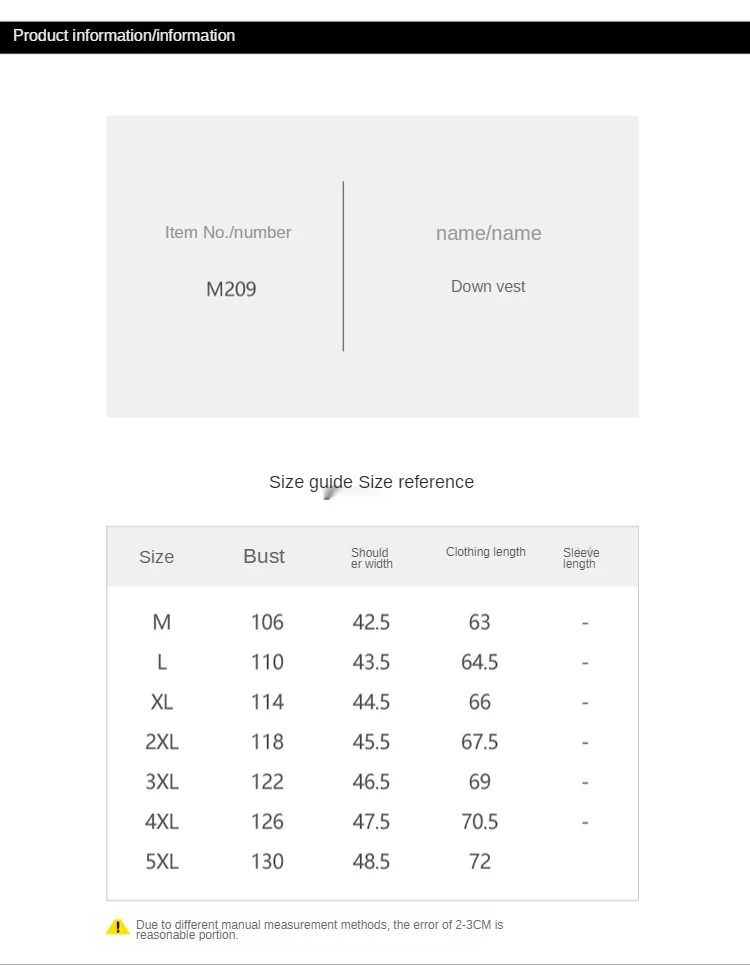 Product information/information

Item No./number

M209

name/name

Down vest

Size guide Size reference

| Size | Bust | Shoulder width | Clothing length | Sleeve length |
|---|---|---|---|---|
| M | 106 | 42.5 | 63 | - |
| L | 110 | 43.5 | 64.5 | - |
| XL | 114 | 44.5 | 66 | - |
| 2XL | 118 | 45.5 | 67.5 | - |
| 3XL | 122 | 46.5 | 69 | - |
| 4XL | 126 | 47.5 | 70.5 | - |
| 5XL | 130 | 48.5 | 72 | |

Due to different manual measurement methods, the error of 2-3CM is reasonable portion.